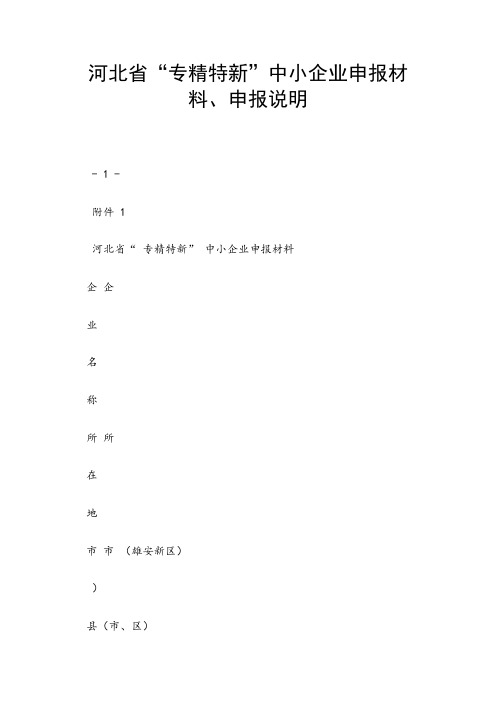 河北省“专精特新”中小企业申报材料、申报说明

- 1 -

附件 1

河北省“ 专精特新” 中小企业申报材料

企 企

业

名

称

所 所

在

地

市 市 （雄安新区）

）

县（市、区）